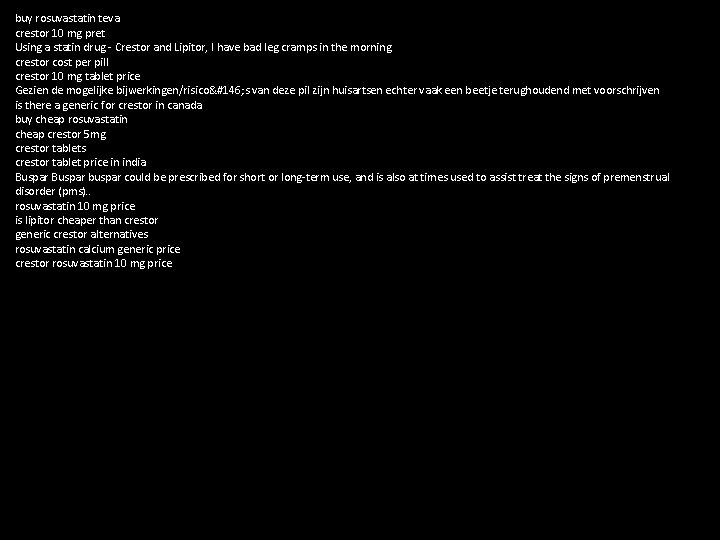 buy rosuvastatin teva
crestor 10 mg pret
Using a statin drug - Crestor and Lipitor, I have bad leg cramps in the morning
crestor cost per pill
crestor 10 mg tablet price
Gezien de mogelijke bijwerkingen/risico&#146;s van deze pil zijn huisartsen echter vaak een beetje terughoudend met voorschrijven
is there a generic for crestor in canada
buy cheap rosuvastatin
cheap crestor 5mg
crestor tablets
crestor tablet price in india
Buspar Buspar buspar could be prescribed for short or long-term use, and is also at times used to assist treat the signs of premenstrual disorder (pms)..
rosuvastatin 10 mg price
is lipitor cheaper than crestor
generic crestor alternatives
rosuvastatin calcium generic price
crestor rosuvastatin 10 mg price